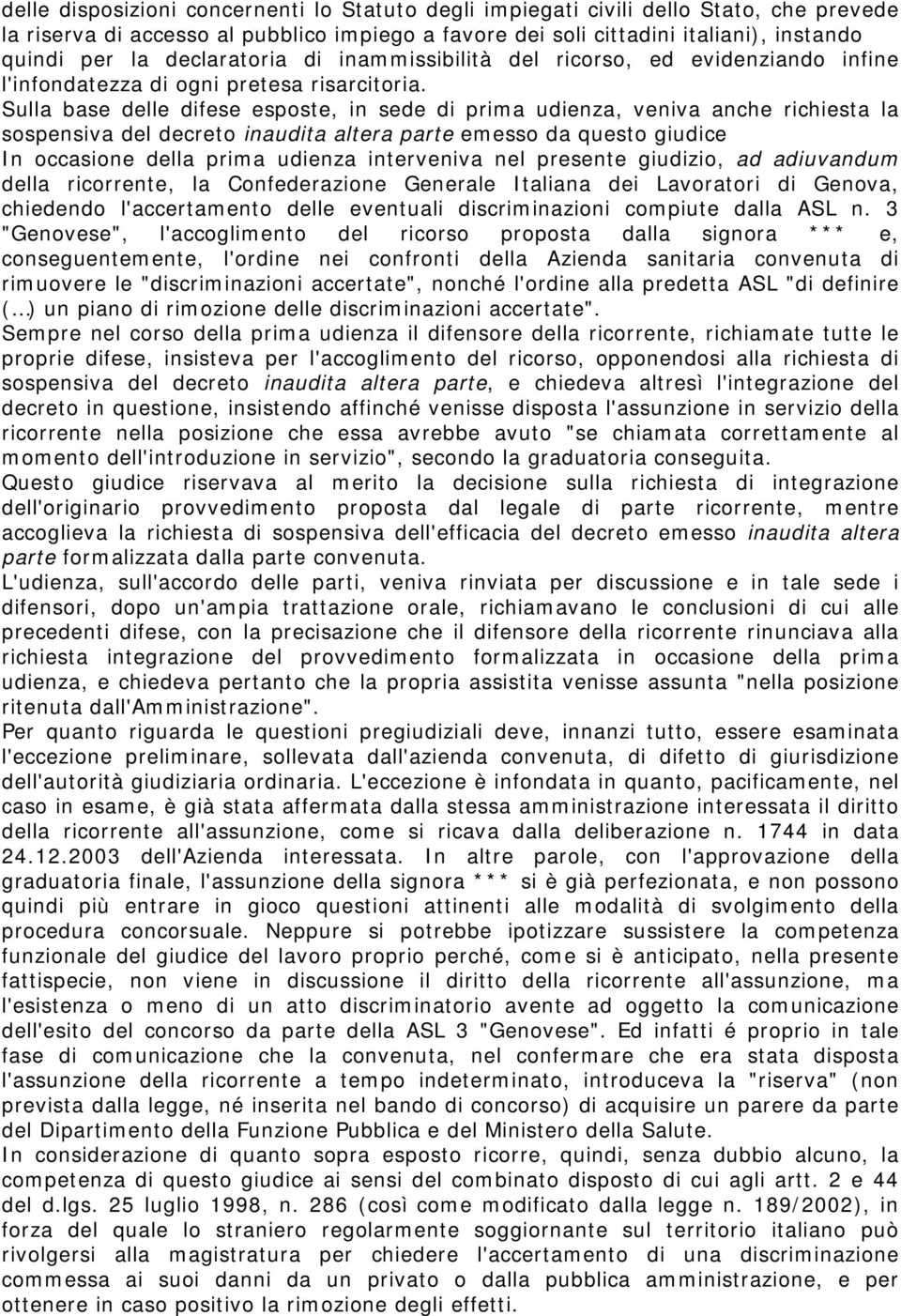 delle disposizioni concernenti lo Statuto degli impiegati civili dello Stato, che prevede la riserva di accesso al pubblico impiego a favore dei soli cittadini italiani), instando quindi per la declaratoria di inammissibilità del ricorso, ed evidenziando infine l'infondatezza di ogni pretesa risarcitoria.

Sulla base delle difese esposte, in sede di prima udienza, veniva anche richiesta la sospensiva del decreto inaudita altera parte emesso da questo giudice

In occasione della prima udienza interveniva nel presente giudizio, ad adiuvandum della ricorrente, la Confederazione Generale Italiana dei Lavoratori di Genova, chiedendo l'accertamento delle eventuali discriminazioni compiute dalla ASL n. 3 "Genovese", l'accoglimento del ricorso proposta dalla signora *** e, conseguentemente, l'ordine nei confronti della Azienda sanitaria convenuta di rimuovere le "discriminazioni accertate", nonché l'ordine alla predetta ASL "di definire (...) un piano di rimozione delle discriminazioni accertate".

Sempre nel corso della prima udienza il difensore della ricorrente, richiamate tutte le proprie difese, insisteva per l'accoglimento del ricorso, opponendosi alla richiesta di sospensiva del decreto inaudita altera parte, e chiedeva altresì l'integrazione del decreto in questione, insistendo affinché venisse disposta l'assunzione in servizio della ricorrente nella posizione che essa avrebbe avuto "se chiamata correttamente al momento dell'introduzione in servizio", secondo la graduatoria conseguita.

Questo giudice riservava al merito la decisione sulla richiesta di integrazione dell'originario provvedimento proposta dal legale di parte ricorrente, mentre accoglieva la richiesta di sospensiva dell'efficacia del decreto emesso inaudita altera parte formalizzata dalla parte convenuta.

L'udienza, sull'accordo delle parti, veniva rinviata per discussione e in tale sede i difensori, dopo un'ampia trattazione orale, richiamavano le conclusioni di cui alle precedenti difese, con la precisazione che il difensore della ricorrente rinunciava alla richiesta integrazione del provvedimento formalizzata in occasione della prima udienza, e chiedeva pertanto che la propria assistita venisse assunta "nella posizione ritenuta dall'Amministrazione".

Per quanto riguarda le questioni pregiudiziali deve, innanzi tutto, essere esaminata l'eccezione preliminare, sollevata dall'azienda convenuta, di difetto di giurisdizione dell'autorità giudiziaria ordinaria. L'eccezione è infondata in quanto, pacificamente, nel caso in esame, è già stata affermata dalla stessa amministrazione interessata il diritto della ricorrente all'assunzione, come si ricava dalla deliberazione n. 1744 in data 24.12.2003 dell'Azienda interessata. In altre parole, con l'approvazione della graduatoria finale, l'assunzione della signora *** si è già perfezionata, e non possono quindi più entrare in gioco questioni attinenti alle modalità di svolgimento della procedura concorsuale. Neppure si potrebbe ipotizzare sussistere la competenza funzionale del giudice del lavoro proprio perché, come si è anticipato, nella presente fattispecie, non viene in discussione il diritto della ricorrente all'assunzione, ma l'esistenza o meno di un atto discriminatorio avente ad oggetto la comunicazione dell'esito del concorso da parte della ASL 3 "Genovese". Ed infatti é proprio in tale fase di comunicazione che la convenuta, nel confermare che era stata disposta l'assunzione della ricorrente a tempo indeterminato, introduceva la "riserva" (non prevista dalla legge, né inserita nel bando di concorso) di acquisire un parere da parte del Dipartimento della Funzione Pubblica e del Ministero della Salute.

In considerazione di quanto sopra esposto ricorre, quindi, senza dubbio alcuno, la competenza di questo giudice ai sensi del combinato disposto di cui agli artt. 2 e 44 del d.lgs. 25 luglio 1998, n. 286 (così come modificato dalla legge n. 189/2002), in forza del quale lo straniero regolarmente soggiornante sul territorio italiano può rivolgersi alla magistratura per chiedere l'accertamento di una discriminazione commessa ai suoi danni da un privato o dalla pubblica amministrazione, e per ottenere in caso positivo la rimozione degli effetti.